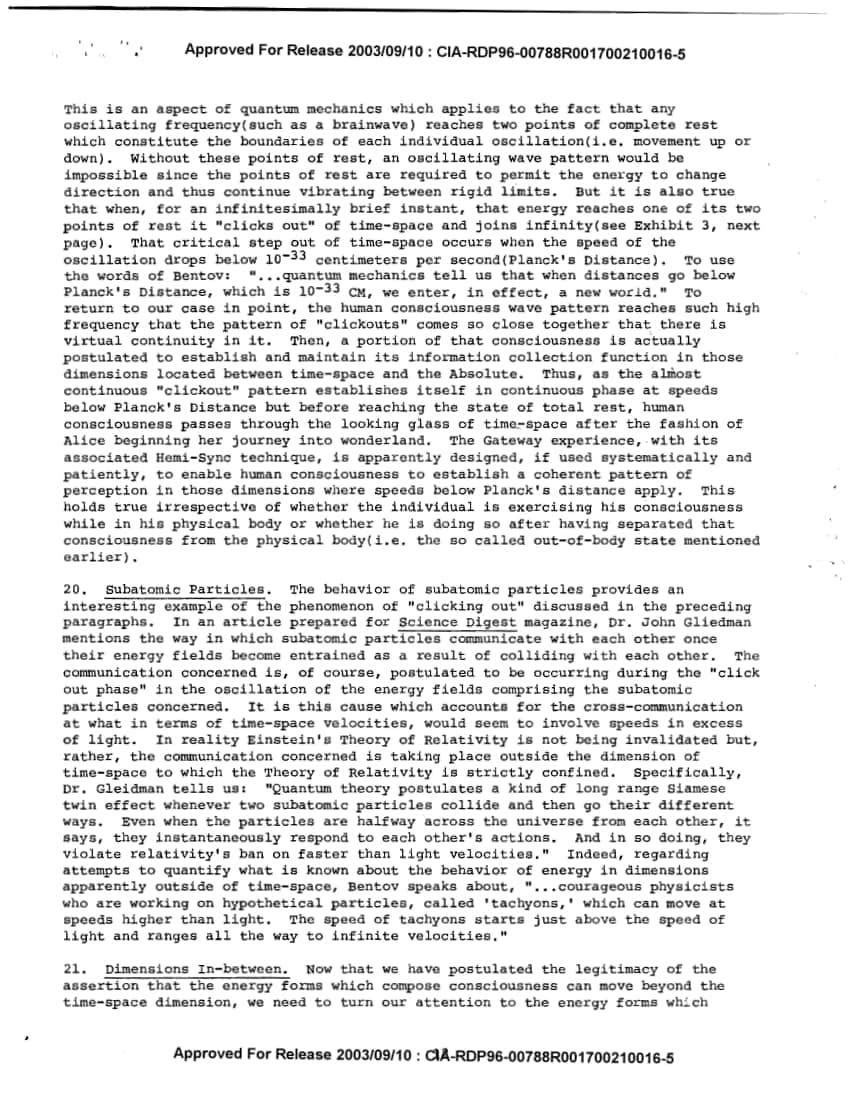 Approved For Release 2003/09/10 : CIA-RDP96-00788R001700210016-5

This is an aspect of quantum mechanics which applies to the fact that any oscillating frequency(such as a brainwave) reaches two points of complete rest which constitute the boundaries of each individual oscillation(i.e. movement up or down). Without these points of rest, an oscillating wave pattern would be impossible since the points of rest are required to permit the energy to change direction and thus continue vibrating between rigid limits. But it is also true that when, for an infinitesimally brief instant, that energy reaches one of its two points of rest it "clicks out" of time-space and joins infinity(see Exhibit 3, next page). That critical step out of time-space occurs when the speed of the oscillation drops below $10^{-33}$ centimeters per second(Planck's Distance). To use the words of Bentov: "...quantum mechanics tell us that when distances go below Planck's Distance, which is $10^{-33}$ CM, we enter, in effect, a new world." To return to our case in point, the human consciousness wave pattern reaches such high frequency that the pattern of "clickouts" comes so close together that there is virtual continuity in it. Then, a portion of that consciousness is actually postulated to establish and maintain its information collection function in those dimensions located between time-space and the Absolute. Thus, as the almost continuous "clickout" pattern establishes itself in continuous phase at speeds below Planck's Distance but before reaching the state of total rest, human consciousness passes through the looking glass of time-space after the fashion of Alice beginning her journey into wonderland. The Gateway experience, with its associated Hemi-Sync technique, is apparently designed, if used systematically and patiently, to enable human consciousness to establish a coherent pattern of perception in those dimensions where speeds below Planck's distance apply. This holds true irrespective of whether the individual is exercising his consciousness while in his physical body or whether he is doing so after having separated that consciousness from the physical body(i.e. the so called out-of-body state mentioned earlier).

20. Subatomic Particles. The behavior of subatomic particles provides an interesting example of the phenomenon of "clicking out" discussed in the preceding paragraphs. In an article prepared for Science Digest magazine, Dr. John Gliedman mentions the way in which subatomic particles communicate with each other once their energy fields become entrained as a result of colliding with each other. The communication concerned is, of course, postulated to be occurring during the "click out phase" in the oscillation of the energy fields comprising the subatomic particles concerned. It is this cause which accounts for the cross-communication at what in terms of time-space velocities, would seem to involve speeds in excess of light. In reality Einstein's Theory of Relativity is not being invalidated but, rather, the communication concerned is taking place outside the dimension of time-space to which the Theory of Relativity is strictly confined. Specifically, Dr. Gleidman tells us: "Quantum theory postulates a kind of long range Siamese twin effect whenever two subatomic particles collide and then go their different ways. Even when the particles are halfway across the universe from each other, it says, they instantaneously respond to each other's actions. And in so doing, they violate relativity's ban on faster than light velocities." Indeed, regarding attempts to quantify what is known about the behavior of energy in dimensions apparently outside of time-space, Bentov speaks about, "...courageous physicists who are working on hypothetical particles, called 'tachyons,' which can move at speeds higher than light. The speed of tachyons starts just above the speed of light and ranges all the way to infinite velocities."

21. Dimensions In-between. Now that we have postulated the legitimacy of the assertion that the energy forms which compose consciousness can move beyond the time-space dimension, we need to turn our attention to the energy forms which

Approved For Release 2003/09/10 : CIA-RDP96-00788R001700210016-5